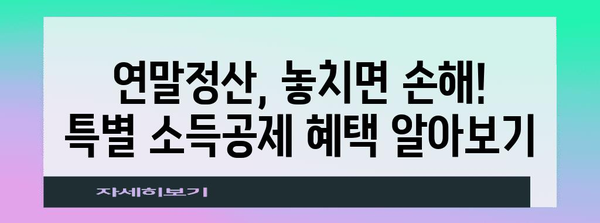 연말정산, 놓치면 손해!
특별 소득공제 혜택 알아보기

자세히보기